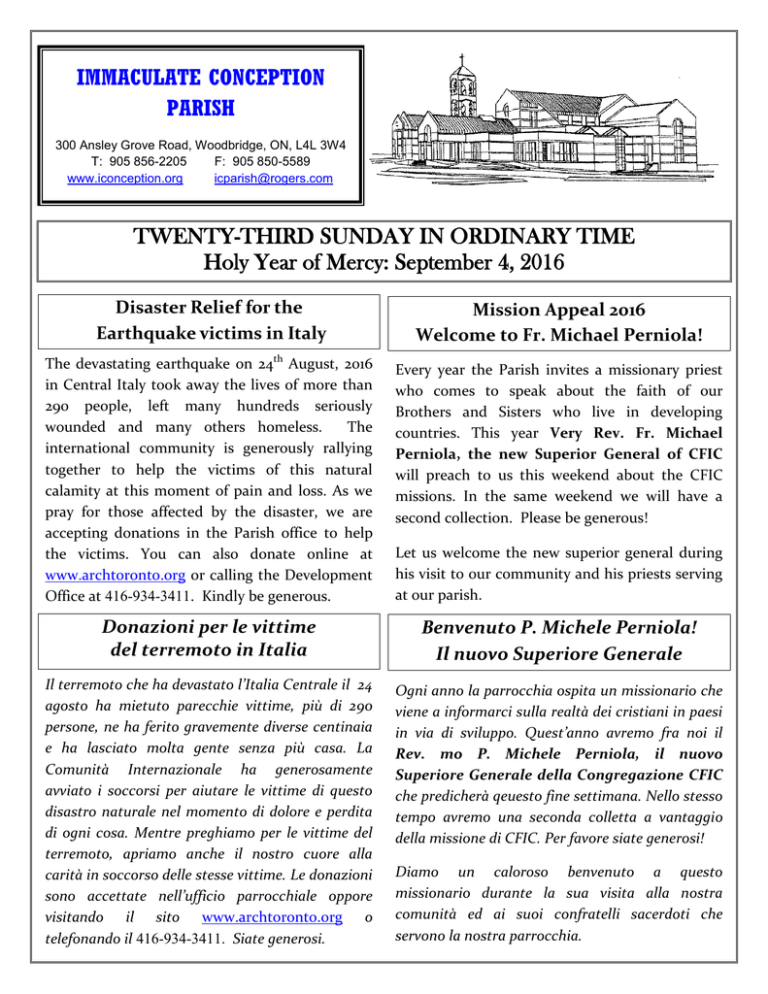 IMMACULATE CONCEPTION PARISH

300 Ansley Grove Road, Woodbridge, ON, L4L 3W4
T: 905 856-2205 F: 905 850-5589
www.iconception.org icparish@rogers.com

TWENTY-THIRD SUNDAY IN ORDINARY TIME
Holy Year of Mercy: September 4, 2016

Disaster Relief for the Earthquake victims in Italy

The devastating earthquake on 24$^{th}$ August, 2016 in Central Italy took away the lives of more than 290 people, left many hundreds seriously wounded and many others homeless. The international community is generously rallying together to help the victims of this natural calamity at this moment of pain and loss. As we pray for those affected by the disaster, we are accepting donations in the Parish office to help the victims. You can also donate online at www.archtoronto.org or calling the Development Office at 416-934-3411. Kindly be generous.

Donazioni per le vittime del terremoto in Italia

Il terremoto che ha devastato l'Italia Centrale il 24 agosto ha mietuto parecchie vittime, più di 290 persone, ne ha ferito gravemente diverse centinaia e ha lasciato molta gente senza più casa. La Comunità Internazionale ha generosamente avviato i soccorsi per aiutare le vittime di questo disastro naturale nel momento di dolore e perdita di ogni cosa. Mentre preghiamo per le vittime del terremoto, apriamo anche il nostro cuore alla carità in soccorso delle stesse vittime. Le donazioni sono accettate nell'ufficio parrocchiale oppore visitando il sito www.archtoronto.org o telefonando il 416-934-3411. Siate generosi.

Mission Appeal 2016
Welcome to Fr. Michael Perniola!

Every year the Parish invites a missionary priest who comes to speak about the faith of our Brothers and Sisters who live in developing countries. This year Very Rev. Fr. Michael Perniola, the new Superior General of CFIC will preach to us this weekend about the CFIC missions. In the same weekend we will have a second collection. Please be generous!

Let us welcome the new superior general during his visit to our community and his priests serving at our parish.

Benvenuto P. Michele Perniola!
Il nuovo Superiore Generale

Ogni anno la parrocchia ospita un missionario che viene a informarci sulla realtà dei cristiani in paesi in via di sviluppo. Quest'anno avremo fra noi il Rev. mo P. Michele Perniola, il nuovo Superiore Generale della Congregazione CFIC che predicherà qeuesto fine settimana. Nello stesso tempo avremo una seconda colletta a vantaggio della missione di CFIC. Per favore siate generosi!

Diamo un caloroso benvenuto a questo missionario durante la sua visita alla nostra comunità ed ai suoi confratelli sacerdoti che servono la nostra parrocchia.